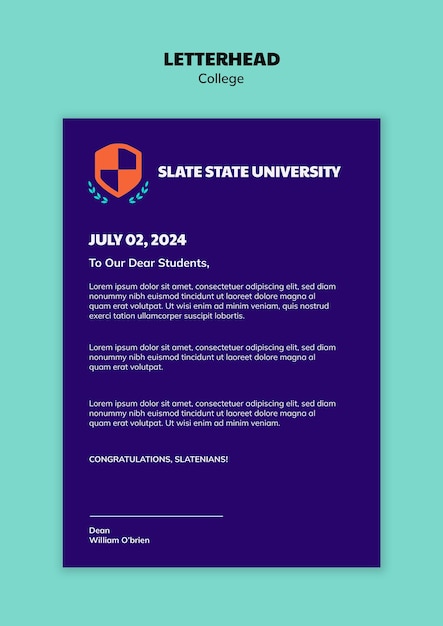 LETTERHEAD
College

SLATE STATE UNIVERSITY

JULY 02, 2024

To Our Dear Students,

Lorem ipsum dolor sit amet, consectetuer adipiscing elit, sed diam nonummy nibh euismod tincidunt ut laoreet dolore magna al quam erat volutpat. Ut wisi enim ad minim veniam, quis nostrud exerci tation ullamcorper suscipit lobortis.

Lorem ipsum dolor sit amet, consectetuer adipiscing elit, sed diam nonummy nibh euismod tincidunt ut laoreet dolore magna al quam erat volutpat.

Lorem ipsum dolor sit amet, consectetuer adipiscing elit, sed diam nonummy nibh euismod tincidunt ut laoreet dolore magna al quam erat volutpat. Ut wisi enim ad minim veniam.

CONGRATULATIONS, SLATENIANS!

Dean
William O'brien